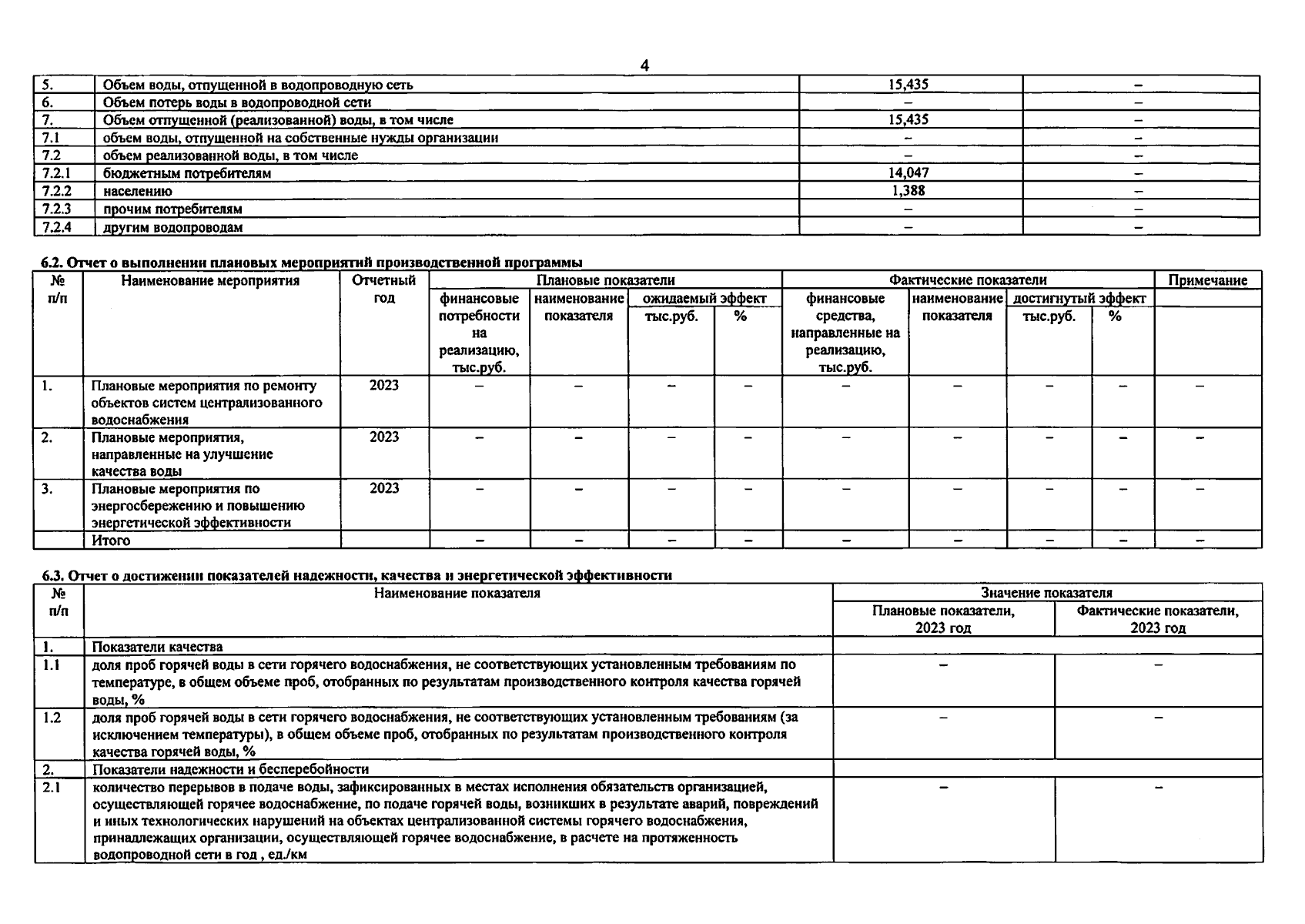 4

| 5. | Объем воды, отпущенной в водопроводную сеть | 15,435 | – |
|---|---|---|---|
| 6. | Объем потерь воды в водопроводной сети | – | – |
| 7. | Объем отпущенной (реализованной) воды, в том числе | 15,435 | – |
| 7.1 | объем воды, отпущенной на собственные нужды организации | – | – |
| 7.2 | объем реализованной воды, в том числе | – | – |
| 7.2.1 | бюджетным потребителям | 14,047 | – |
| 7.2.2 | населению | 1,388 | – |
| 7.2.3 | прочим потребителям | – | – |
| 7.2.4 | другим водопроводам | – | – |

6.2. Отчет о выполнении плановых мероприятий производственной программы

| № п/п | Наименование мероприятия | Отчетный год | Плановые показатели: финансовые потребности на реализацию, тыс.руб. | Плановые показатели: наименование показателя | Плановые показатели: ожидаемый эффект тыс.руб. | Плановые показатели: ожидаемый эффект % | Фактические показатели: финансовые средства, направленные на реализацию, тыс.руб. | Фактические показатели: наименование показателя | Фактические показатели: достигнутый эффект тыс.руб. | Фактические показатели: достигнутый эффект % | Примечание |
|---|---|---|---|---|---|---|---|---|---|---|---|
| 1. | Плановые мероприятия по ремонту объектов систем централизованного водоснабжения | 2023 | – | – | – | – | – | – | – | – | – |
| 2. | Плановые мероприятия, направленные на улучшение качества воды | 2023 | – | – | – | – | – | – | – | – | – |
| 3. | Плановые мероприятия по энергосбережению и повышению энергетической эффективности | 2023 | – | – | – | – | – | – | – | – | – |
| | Итого | | – | – | – | – | – | – | – | – | – |

6.3. Отчет о достижении показателей надежности, качества и энергетической эффективности

| № п/п | Наименование показателя | Значение показателя: Плановые показатели, 2023 год | Значение показателя: Фактические показатели, 2023 год |
|---|---|---|---|
| 1. | Показатели качества | | |
| 1.1 | доля проб горячей воды в сети горячего водоснабжения, не соответствующих установленным требованиям по температуре, в общем объеме проб, отобранных по результатам производственного контроля качества горячей воды, % | – | – |
| 1.2 | доля проб горячей воды в сети горячего водоснабжения, не соответствующих установленным требованиям (за исключением температуры), в общем объеме проб, отобранных по результатам производственного контроля качества горячей воды, % | – | – |
| 2. | Показатели надежности и бесперебойности | | |
| 2.1 | количество перерывов в подаче воды, зафиксированных в местах исполнения обязательств организацией, осуществляющей горячее водоснабжение, по подаче горячей воды, возникших в результате аварий, повреждений и иных технологических нарушений на объектах централизованной системы горячего водоснабжения, принадлежащих организации, осуществляющей горячее водоснабжение, в расчете на протяженность водопроводной сети в год , ед./км | – | – |